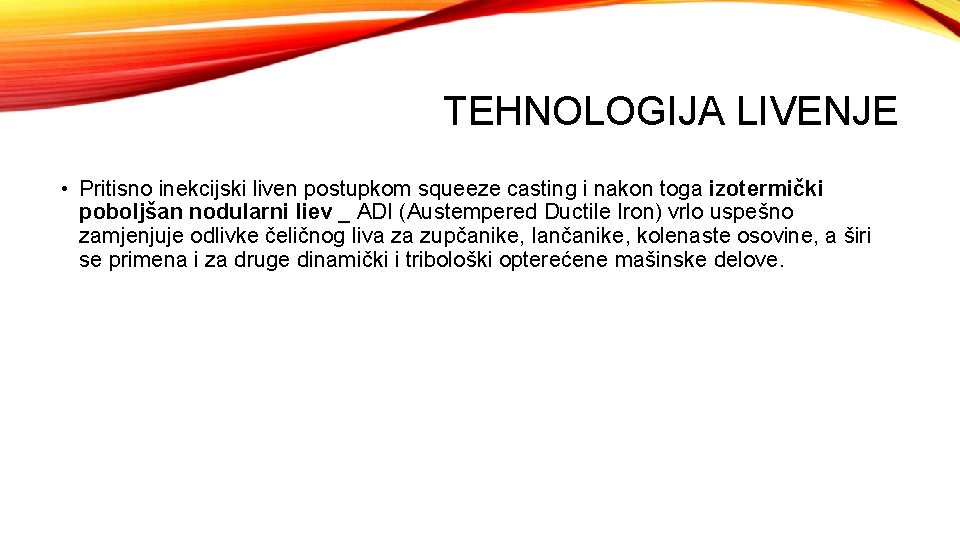 TEHNOLOGIJA LIVENJE

• Pritisno inekcijski liven postupkom squeeze casting i nakon toga izotermički poboljšan nodularni liev _ ADI (Austempered Ductile Iron) vrlo uspešno zamjenjuje odlivke čeličnog liva za zupčanike, lančanike, kolenaste osovine, a širi se primena i za druge dinamički i tribološki opterećene mašinske delove.